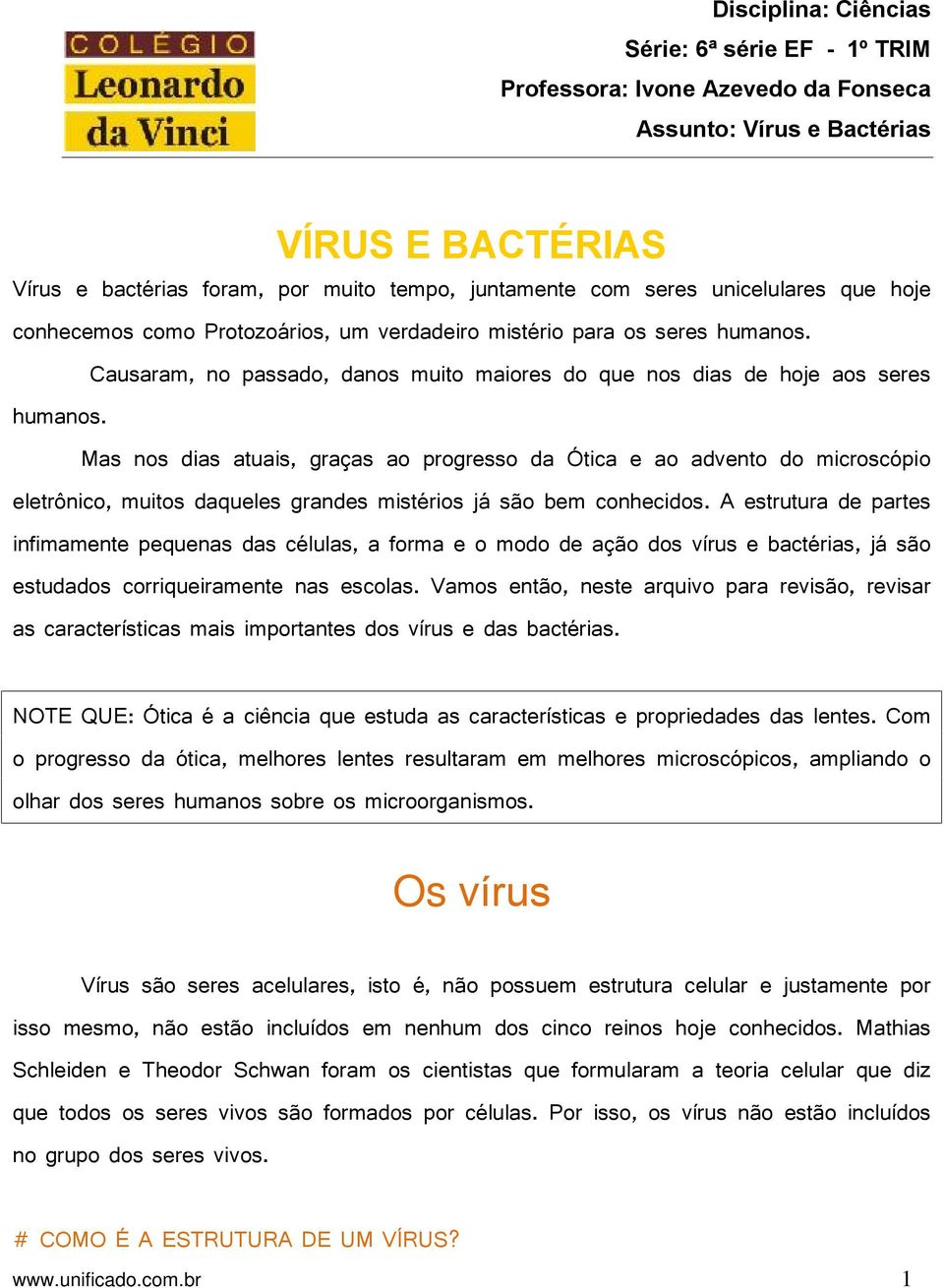 COLÉGIO
Leonardo
da Vinci

Disciplina: Ciências
Série: 6ª série EF - 1º TRIM
Professora: Ivone Azevedo da Fonseca
Assunto: Vírus e Bactérias

VÍRUS E BACTÉRIAS

Vírus e bactérias foram, por muito tempo, juntamente com seres unicelulares que hoje conhecemos como Protozoários, um verdadeiro mistério para os seres humanos.

Causaram, no passado, danos muito maiores do que nos dias de hoje aos seres humanos.

Mas nos dias atuais, graças ao progresso da Ótica e ao advento do microscópio eletrônico, muitos daqueles grandes mistérios já são bem conhecidos. A estrutura de partes infimamente pequenas das células, a forma e o modo de ação dos vírus e bactérias, já são estudados corriqueiramente nas escolas. Vamos então, neste arquivo para revisão, revisar as características mais importantes dos vírus e das bactérias.

NOTE QUE: Ótica é a ciência que estuda as características e propriedades das lentes. Com o progresso da ótica, melhores lentes resultaram em melhores microscópicos, ampliando o olhar dos seres humanos sobre os microorganismos.

Os vírus

Vírus são seres acelulares, isto é, não possuem estrutura celular e justamente por isso mesmo, não estão incluídos em nenhum dos cinco reinos hoje conhecidos. Mathias Schleiden e Theodor Schwan foram os cientistas que formularam a teoria celular que diz que todos os seres vivos são formados por células. Por isso, os vírus não estão incluídos no grupo dos seres vivos.

# COMO É A ESTRUTURA DE UM VÍRUS?

www.unificado.com.br 1